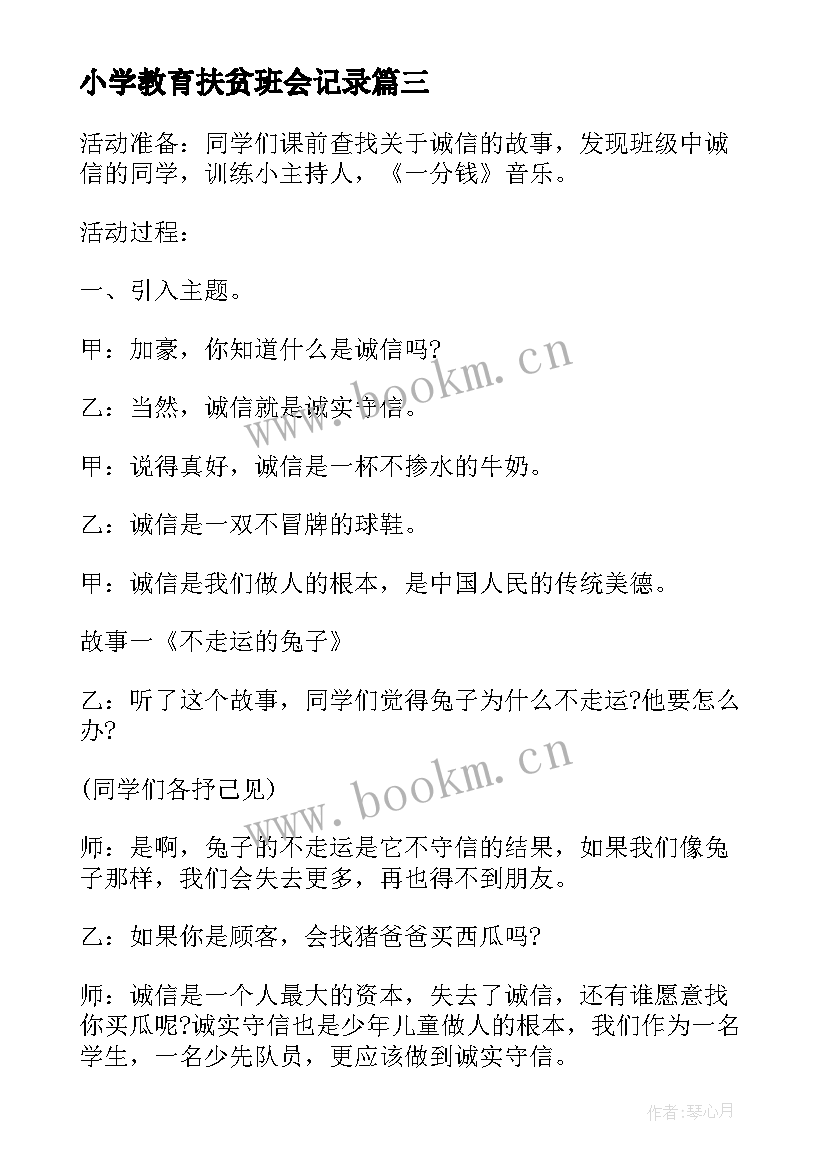 小学教育扶贫班会记录篇三

活动准备：同学们课前查找关于诚信的故事，发现班级中诚信的同学，训练小主持人，《一分钱》音乐。

活动过程：

一、引入主题。

甲：加豪，你知道什么是诚信吗?

乙：当然，诚信就是诚实守信。

甲：说得真好，诚信是一杯不掺水的牛奶。

乙：诚信是一双不冒牌的球鞋。

甲：诚信是我们做人的根本，是中国人民的传统美德。

故事一《不走运的兔子》

乙：听了这个故事，同学们觉得兔子为什么不走运?他要怎么办?

(同学们各抒己见)

师：是啊，兔子的不走运是它不守信的结果，如果我们像兔子那样，我们会失去更多，再也得不到朋友。

乙：如果你是顾客，会找猪爸爸买西瓜吗?

师：诚信是一个人最大的资本，失去了诚信，还有谁愿意找你买瓜呢?诚实守信也是少年儿童做人的根本，我们作为一名学生，一名少先队员，更应该做到诚实守信。

www.bookm.cn

www.bookm.cn

作者:琴心月